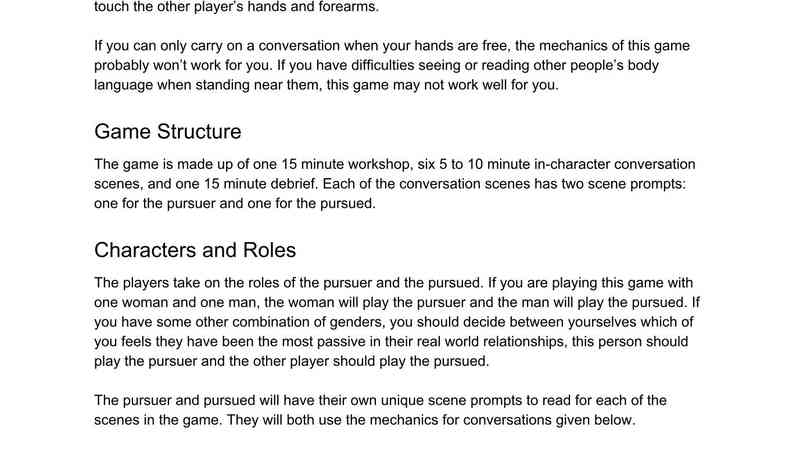 touch the other player's hands and forearms.

If you can only carry on a conversation when your hands are free, the mechanics of this game probably won't work for you. If you have difficulties seeing or reading other people's body language when standing near them, this game may not work well for you.

Game Structure

The game is made up of one 15 minute workshop, six 5 to 10 minute in-character conversation scenes, and one 15 minute debrief. Each of the conversation scenes has two scene prompts: one for the pursuer and one for the pursued.

Characters and Roles

The players take on the roles of the pursuer and the pursued. If you are playing this game with one woman and one man, the woman will play the pursuer and the man will play the pursued. If you have some other combination of genders, you should decide between yourselves which of you feels they have been the most passive in their real world relationships, this person should play the pursuer and the other player should play the pursued.

The pursuer and pursued will have their own unique scene prompts to read for each of the scenes in the game. They will both use the mechanics for conversations given below.